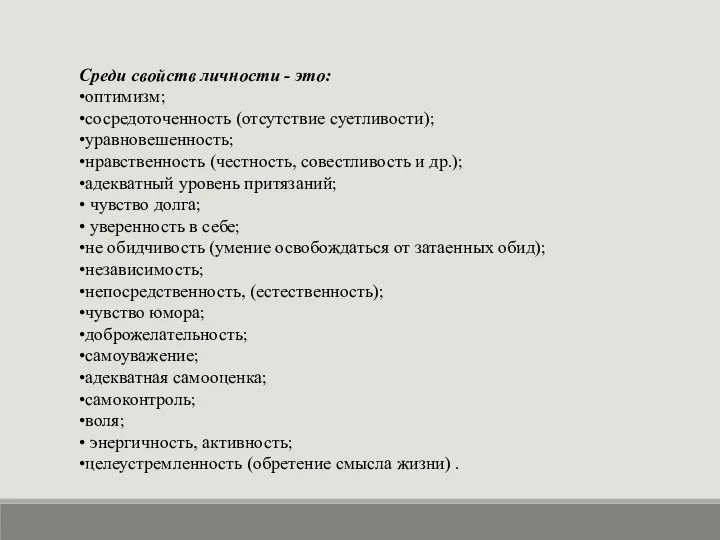 Среди свойств личности - это:
•оптимизм;
•сосредоточенность (отсутствие суетливости);
•уравновешенность;
•нравственность (честность, совестливость и др.);
•адекватный уровень притязаний;
• чувство долга;
• уверенность в себе;
•не обидчивость (умение освобождаться от затаенных обид);
•независимость;
•непосредственность, (естественность);
•чувство юмора;
•доброжелательность;
•самоуважение;
•адекватная самооценка;
•самоконтроль;
•воля;
• энергичность, активность;
•целеустремленность (обретение смысла жизни) .